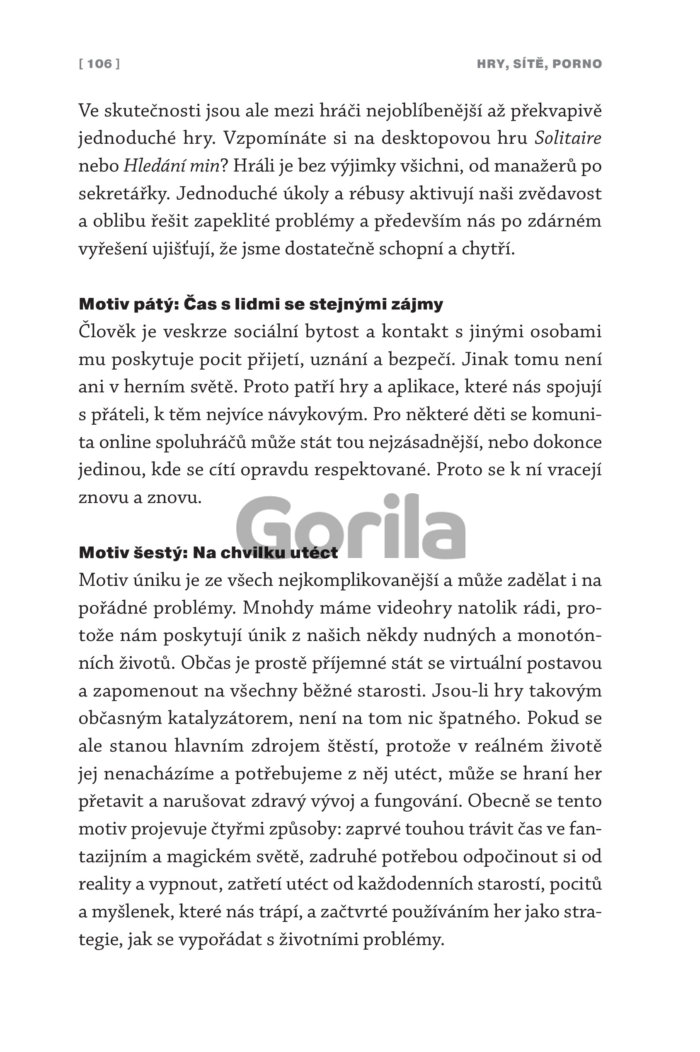 [ 106 ]

HRY, SÍTĚ, PORNO

Ve skutečnosti jsou ale mezi hráči nejoblíbenější až překvapivě jednoduché hry. Vzpomínáte si na desktopovou hru Solitaire nebo Hledání min? Hráli je bez výjimky všichni, od manažerů po sekretářky. Jednoduché úkoly a rébusy aktivují naši zvědavost a oblibu řešit zapeklité problémy a především nás po zdárném vyřešení ujišťují, že jsme dostatečně schopní a chytří.

Motiv pátý: Čas s lidmi se stejnými zájmy

Člověk je veskrze sociální bytost a kontakt s jinými osobami mu poskytuje pocit přijetí, uznání a bezpečí. Jinak tomu není ani v herním světě. Proto patří hry a aplikace, které nás spojují s přáteli, k těm nejvíce návykovým. Pro některé děti se komunita online spoluhráčů může stát tou nejzásadnější, nebo dokonce jedinou, kde se cítí opravdu respektované. Proto se k ní vracejí znovu a znovu.

Motiv šestý: Na chvilku utéct

Motiv úniku je ze všech nejkomplikovanější a může zadělat i na pořádné problémy. Mnohdy máme videohry natolik rádi, protože nám poskytují únik z našich někdy nudných a monotónních životů. Občas je prostě příjemné stát se virtuální postavou a zapomenout na všechny běžné starosti. Jsou-li hry takovým občasným katalyzátorem, není na tom nic špatného. Pokud se ale stanou hlavním zdrojem štěstí, protože v reálném životě jej nenacházíme a potřebujeme z něj utéct, může se hraní her přetavit a narušovat zdravý vývoj a fungování. Obecně se tento motiv projevuje čtyřmi způsoby: zaprvé touhou trávit čas ve fantazijním a magickém světě, zadruhé potřebou odpočinout si od reality a vypnout, zatřetí utéct od každodenních starostí, pocitů a myšlenek, které nás trápí, a začtvrté používáním her jako strategie, jak se vypořádat s životními problémy.

Gorila